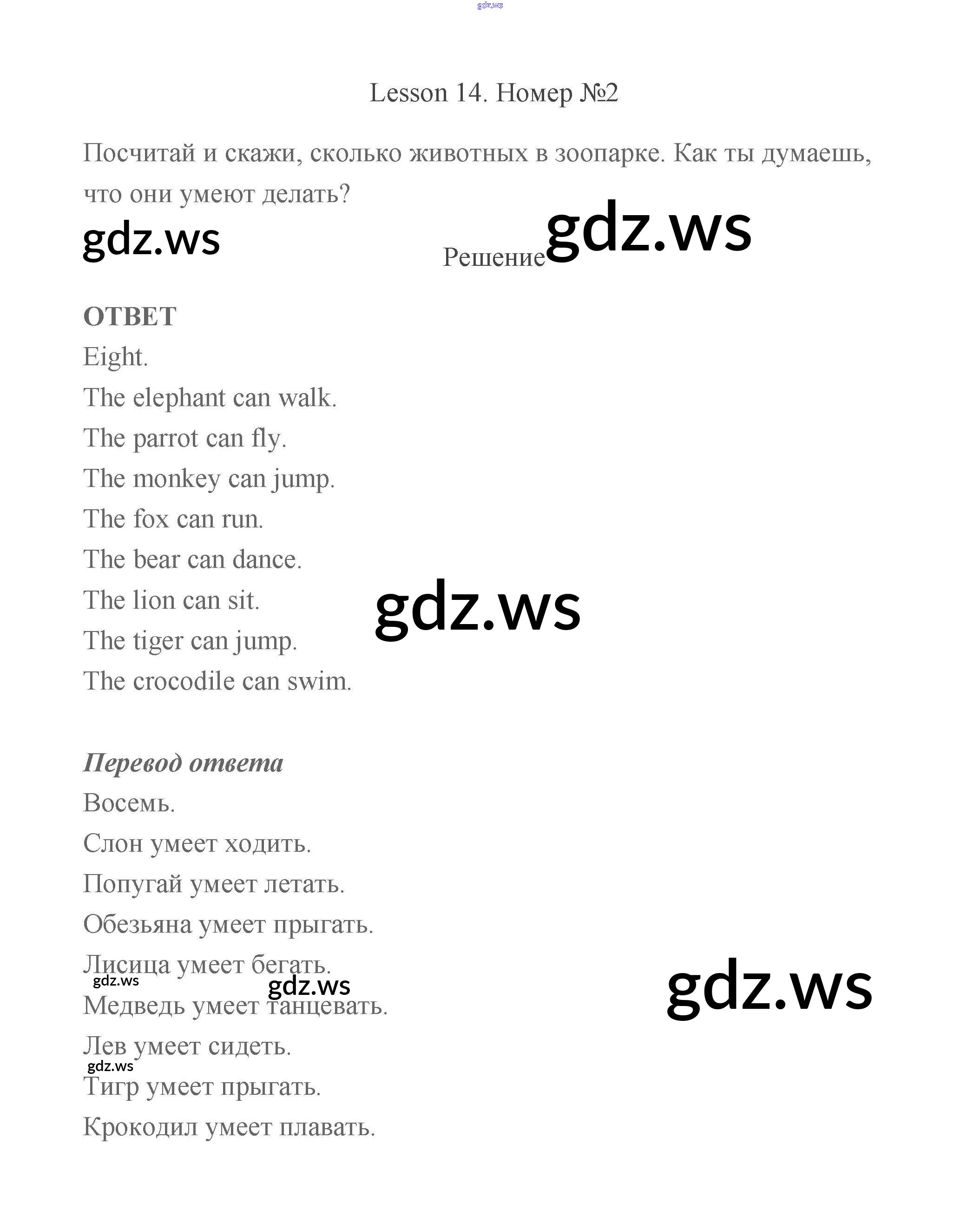 gdz.ws

Lesson 14. Номер №2

Посчитай и скажи, сколько животных в зоопарке. Как ты думаешь, что они умеют делать?

gdz.ws

Решение gdz.ws

ОТВЕТ

Eight.

The elephant can walk.

The parrot can fly.

The monkey can jump.

The fox can run.

The bear can dance.

The lion can sit.

gdz.ws

The tiger can jump.

The crocodile can swim.

Перевод ответа

Восемь.

Слон умеет ходить.

Попугай умеет летать.

Обезьяна умеет прыгать.

Лисица умеет бегать.

gdz.ws

gdz.ws

gdz.ws

Медведь умеет танцевать.

Лев умеет сидеть.

gdz.ws

Тигр умеет прыгать.

Крокодил умеет плавать.